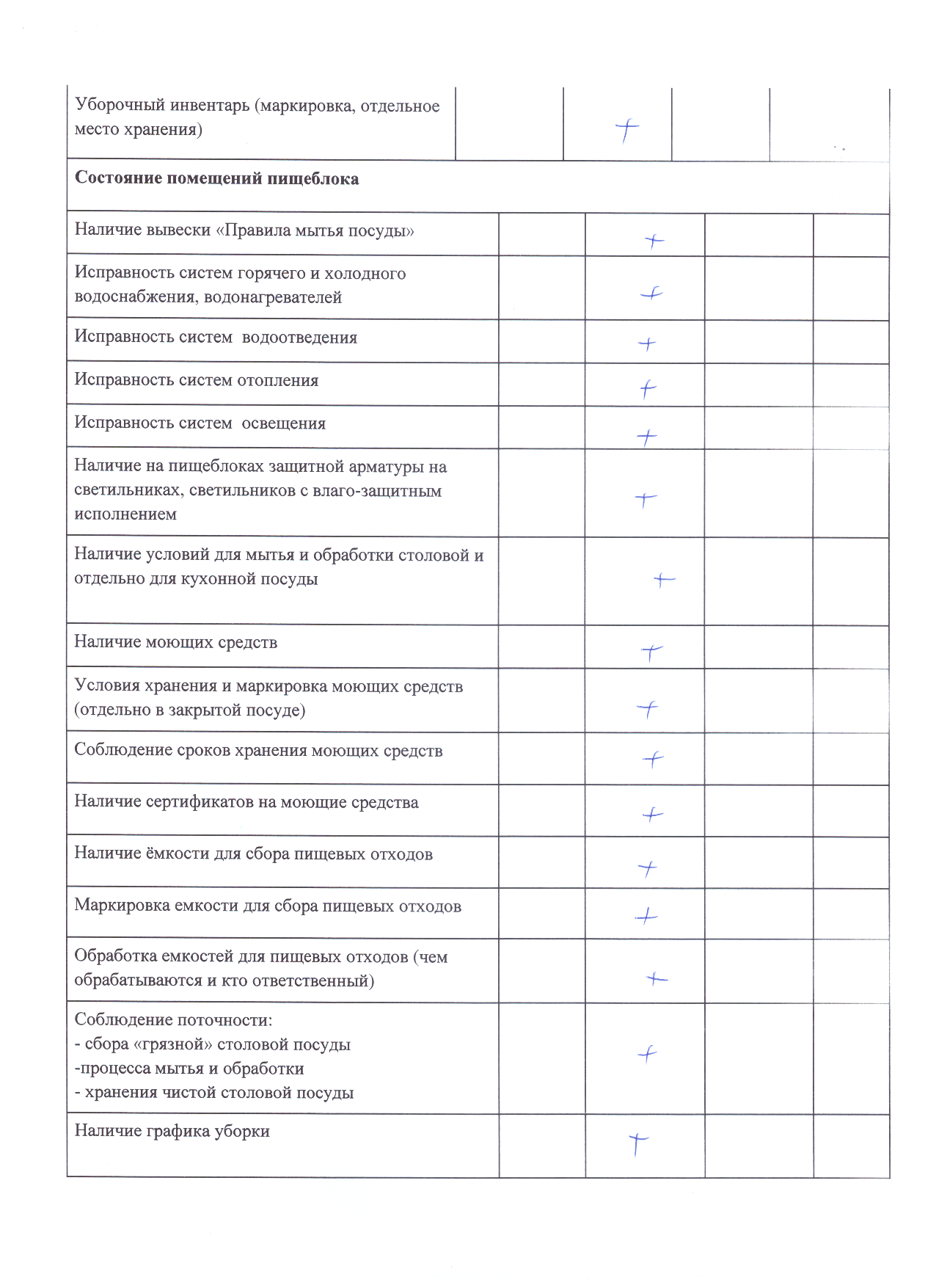 | | | | | |
|---|---|---|---|---|
| Уборочный инвентарь (маркировка, отдельное место хранения) | | + | | |
| **Состояние помещений пищеблока** | | | | |
| Наличие вывески «Правила мытья посуды» | | + | | |
| Исправность систем горячего и холодного водоснабжения, водонагревателей | | + | | |
| Исправность систем водоотведения | | + | | |
| Исправность систем отопления | | + | | |
| Исправность систем освещения | | + | | |
| Наличие на пищеблоках защитной арматуры на светильниках, светильников с влаго-защитным исполнением | | + | | |
| Наличие условий для мытья и обработки столовой и отдельно для кухонной посуды | | + | | |
| Наличие моющих средств | | + | | |
| Условия хранения и маркировка моющих средств (отдельно в закрытой посуде) | | + | | |
| Соблюдение сроков хранения моющих средств | | + | | |
| Наличие сертификатов на моющие средства | | + | | |
| Наличие ёмкости для сбора пищевых отходов | | + | | |
| Маркировка емкости для сбора пищевых отходов | | + | | |
| Обработка емкостей для пищевых отходов (чем обрабатываются и кто ответственный) | | + | | |
| Соблюдение поточности: - сбора «грязной» столовой посуды -процесса мытья и обработки - хранения чистой столовой посуды | | + | | |
| Наличие графика уборки | | + | | |